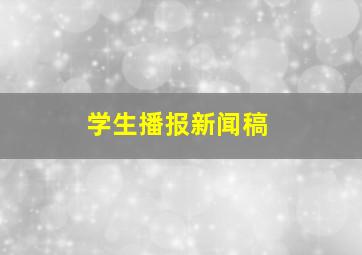 学生播报新闻稿